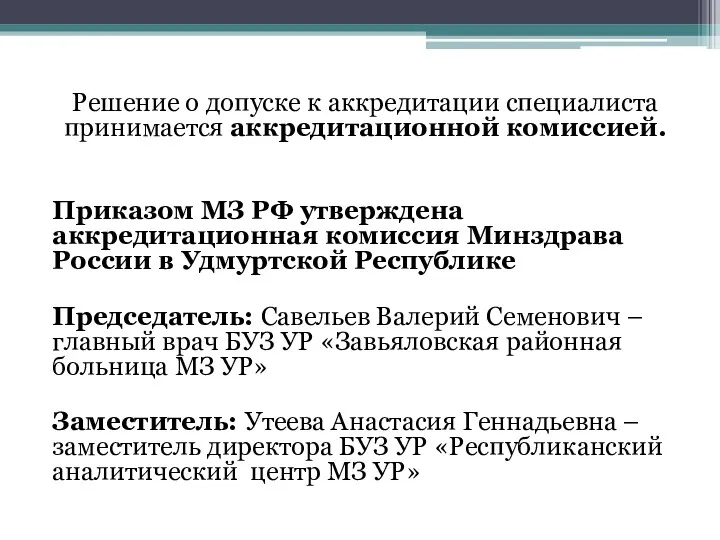 Решение о допуске к аккредитации специалиста принимается аккредитационной комиссией.

Приказом МЗ РФ утверждена аккредитационная комиссия Минздрава России в Удмуртской Республике

Председатель: Савельев Валерий Семенович – главный врач БУЗ УР «Завьяловская районная больница МЗ УР»

Заместитель: Утеева Анастасия Геннадьевна – заместитель директора БУЗ УР «Республиканский аналитический центр МЗ УР»